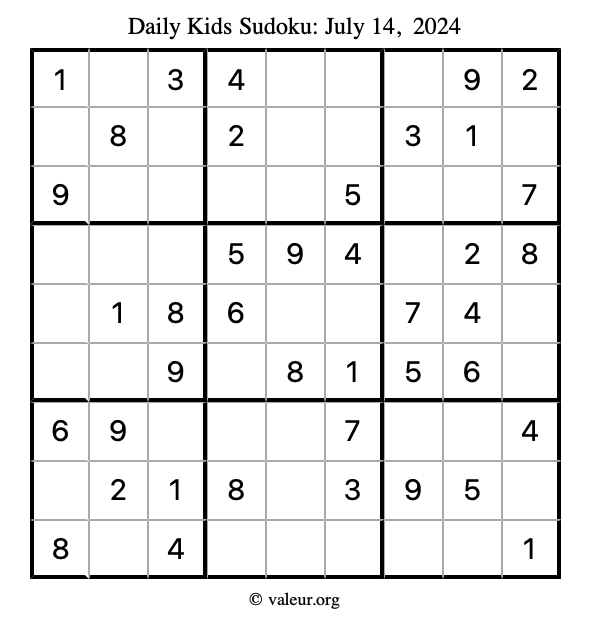 Daily Kids Sudoku: July 14, 2024

| 1 |  | 3 | 4 |  |  |  | 9 | 2 |
|---|---|---|---|---|---|---|---|---|
|  | 8 |  | 2 |  |  | 3 | 1 |  |
| 9 |  |  |  |  | 5 |  |  | 7 |
|  |  |  | 5 | 9 | 4 |  | 2 | 8 |
|  | 1 | 8 | 6 |  |  | 7 | 4 |  |
|  |  | 9 |  | 8 | 1 | 5 | 6 |  |
| 6 | 9 |  |  |  | 7 |  |  | 4 |
|  | 2 | 1 | 8 |  | 3 | 9 | 5 |  |
| 8 |  | 4 |  |  |  |  |  | 1 |

© valeur.org